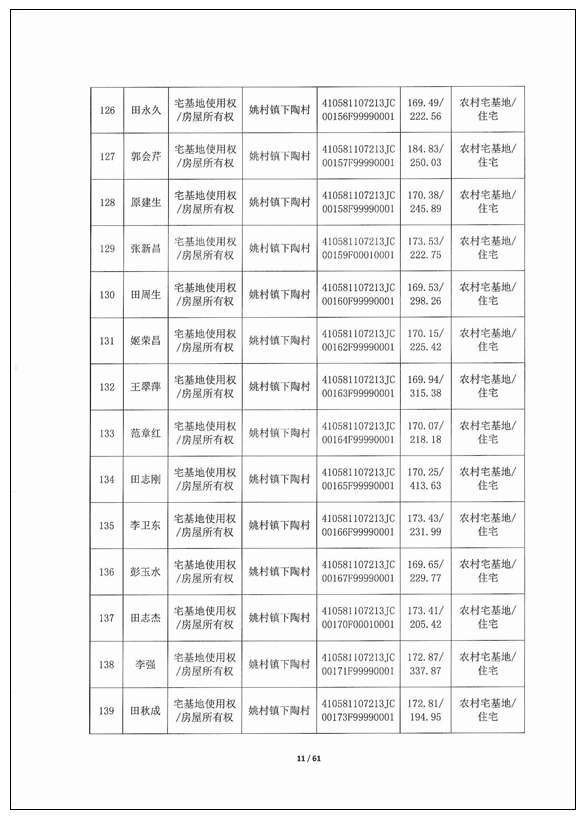 | 126 | 田永久 | 宅基地使用权/房屋所有权 | 姚村镇下陶村 | 410581107213JC00156F99990001 | 169.49/222.56 | 农村宅基地/住宅 |
|---|---|---|---|---|---|---|
| 127 | 郭会芹 | 宅基地使用权/房屋所有权 | 姚村镇下陶村 | 410581107213JC00157F99990001 | 184.83/250.03 | 农村宅基地/住宅 |
| 128 | 原建生 | 宅基地使用权/房屋所有权 | 姚村镇下陶村 | 410581107213JC00158F99990001 | 170.38/245.89 | 农村宅基地/住宅 |
| 129 | 张新昌 | 宅基地使用权/房屋所有权 | 姚村镇下陶村 | 410581107213JC00159F00010001 | 173.53/222.75 | 农村宅基地/住宅 |
| 130 | 田周生 | 宅基地使用权/房屋所有权 | 姚村镇下陶村 | 410581107213JC00160F99990001 | 169.53/298.26 | 农村宅基地/住宅 |
| 131 | 姬荣昌 | 宅基地使用权/房屋所有权 | 姚村镇下陶村 | 410581107213JC00162F99990001 | 170.15/225.42 | 农村宅基地/住宅 |
| 132 | 王翠萍 | 宅基地使用权/房屋所有权 | 姚村镇下陶村 | 410581107213JC00163F99990001 | 169.94/315.38 | 农村宅基地/住宅 |
| 133 | 范章红 | 宅基地使用权/房屋所有权 | 姚村镇下陶村 | 410581107213JC00164F99990001 | 170.07/218.18 | 农村宅基地/住宅 |
| 134 | 田志刚 | 宅基地使用权/房屋所有权 | 姚村镇下陶村 | 410581107213JC00165F99990001 | 170.25/413.63 | 农村宅基地/住宅 |
| 135 | 李卫东 | 宅基地使用权/房屋所有权 | 姚村镇下陶村 | 410581107213JC00166F99990001 | 173.43/231.99 | 农村宅基地/住宅 |
| 136 | 彭玉水 | 宅基地使用权/房屋所有权 | 姚村镇下陶村 | 410581107213JC00167F99990001 | 169.65/229.77 | 农村宅基地/住宅 |
| 137 | 田志杰 | 宅基地使用权/房屋所有权 | 姚村镇下陶村 | 410581107213JC00170F00010001 | 173.41/205.42 | 农村宅基地/住宅 |
| 138 | 李强 | 宅基地使用权/房屋所有权 | 姚村镇下陶村 | 410581107213JC00171F99990001 | 172.87/337.87 | 农村宅基地/住宅 |
| 139 | 田秋成 | 宅基地使用权/房屋所有权 | 姚村镇下陶村 | 410581107213JC00173F99990001 | 172.81/194.95 | 农村宅基地/住宅 |

11 / 61